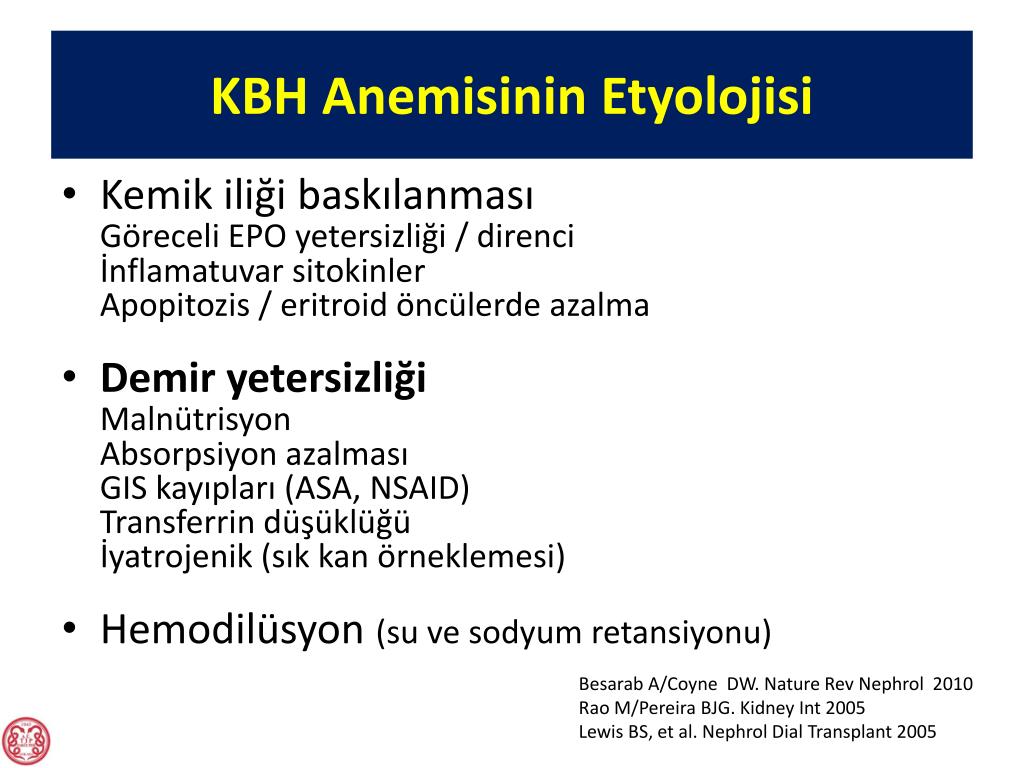 KBH Anemisinin Etyolojisi

• Kemik iliği baskılanması
Göreceli EPO yetersizliği / direnci
İnflamatuvar sitokinler
Apopitozis / eritroid öncülerde azalma

• Demir yetersizliği
Malnütrisyon
Absorpsiyon azalması
GIS kayıpları (ASA, NSAID)
Transferrin düşüklüğü
İyatrojenik (sık kan örneklemesi)

• Hemodilüsyon (su ve sodyum retansiyonu)

Besarab A/Coyne DW. Nature Rev Nephrol 2010
Rao M/Pereira BJG. Kidney Int 2005
Lewis BS, et al. Nephrol Dial Transplant 2005